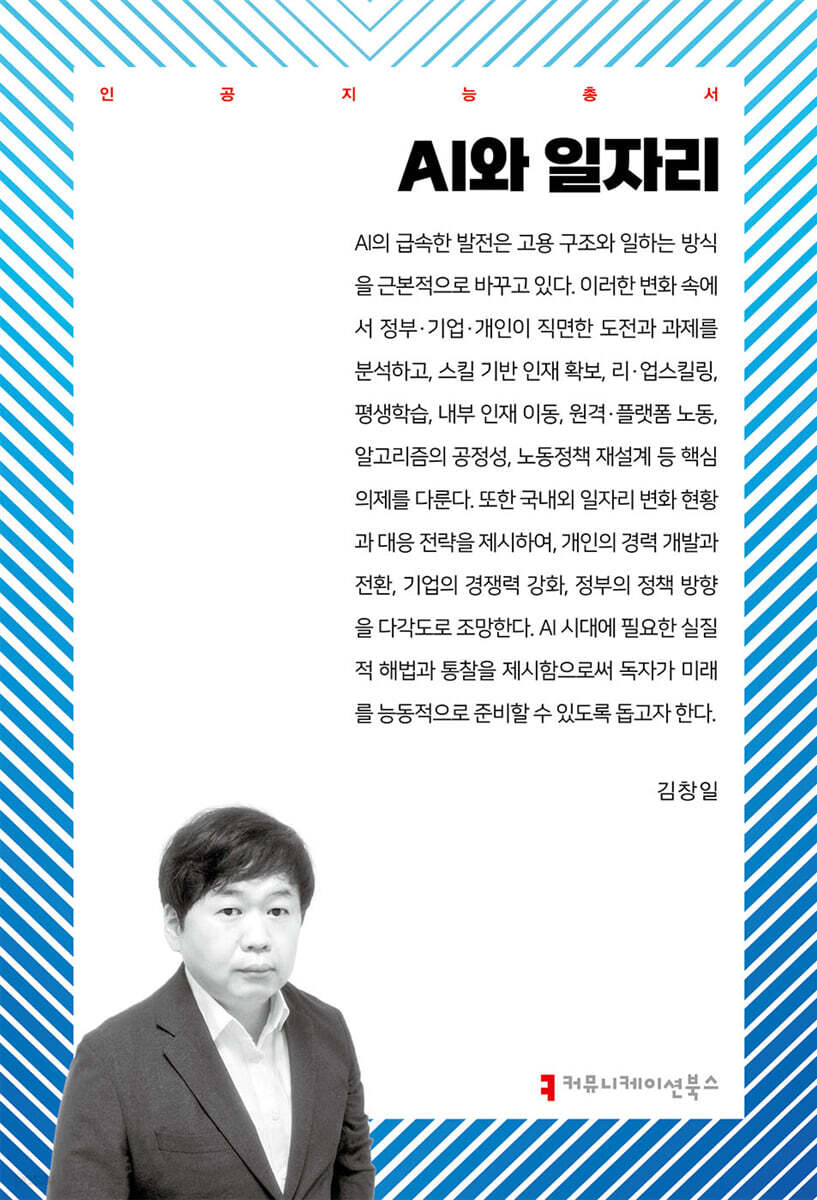 인 공 지 능 총 서

AI와 일자리

AI의 급속한 발전은 고용 구조와 일하는 방식을 근본적으로 바꾸고 있다. 이러한 변화 속에서 정부·기업·개인이 직면한 도전과 과제를 분석하고, 스킬 기반 인재 확보, 리·업스킬링, 평생학습, 내부 인재 이동, 원격·플랫폼 노동, 알고리즘의 공정성, 노동정책 재설계 등 핵심 의제를 다룬다. 또한 국내외 일자리 변화 현황과 대응 전략을 제시하여, 개인의 경력 개발과 전환, 기업의 경쟁력 강화, 정부의 정책 방향을 다각도로 조망한다. AI 시대에 필요한 실질적 해법과 통찰을 제시함으로써 독자가 미래를 능동적으로 준비할 수 있도록 돕고자 한다.

김창일

커뮤니케이션북스